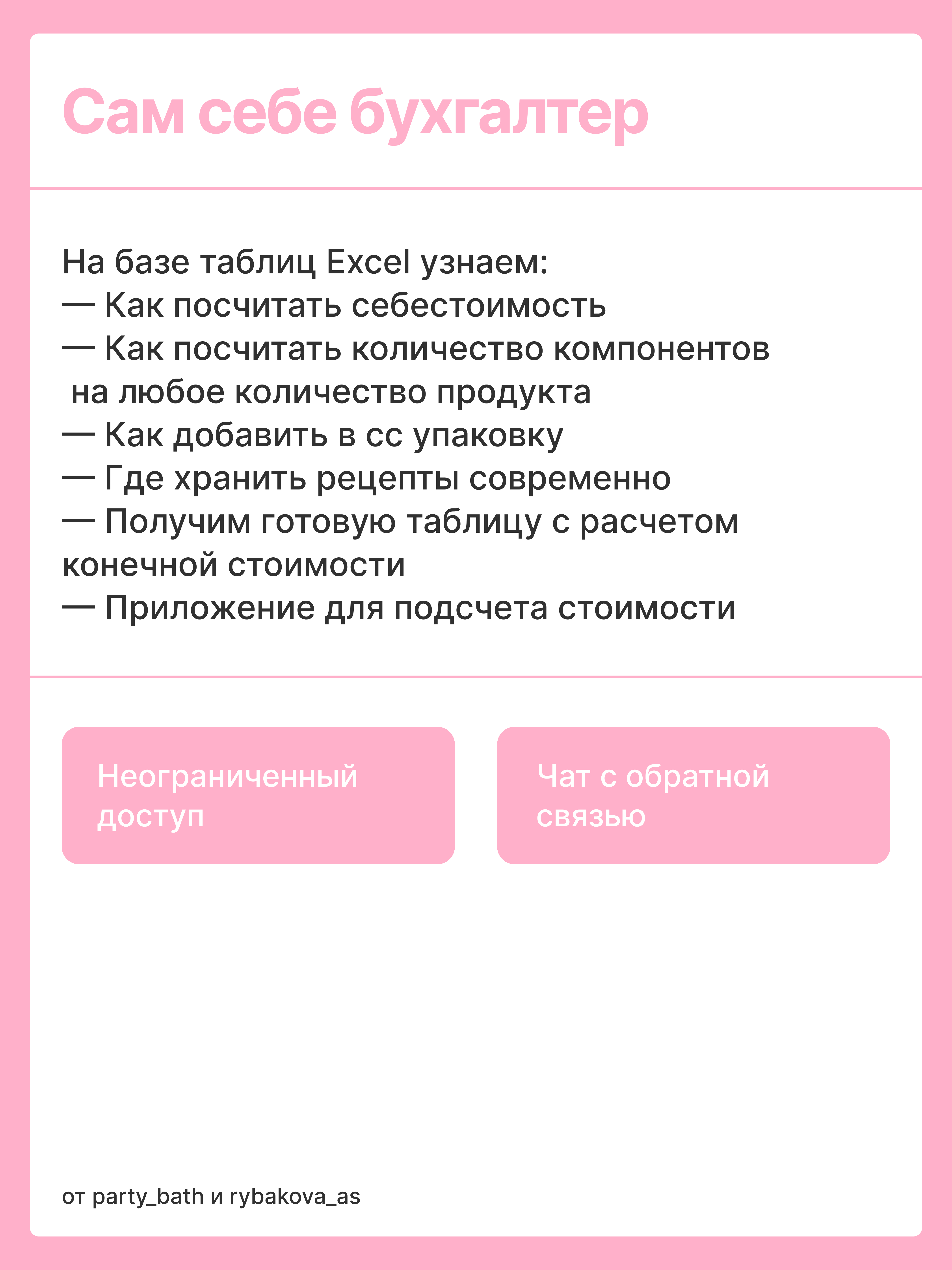 Сам себе бухгалтер

На базе таблиц Excel узнаем:
— Как посчитать себестоимость
— Как посчитать количество компонентов на любое количество продукта
— Как добавить в сс упаковку
— Где хранить рецепты современно
— Получим готовую таблицу с расчетом конечной стоимости
— Приложение для подсчета стоимости

Неограниченный доступ

Чат с обратной связью

от party_bath и rybakova_as